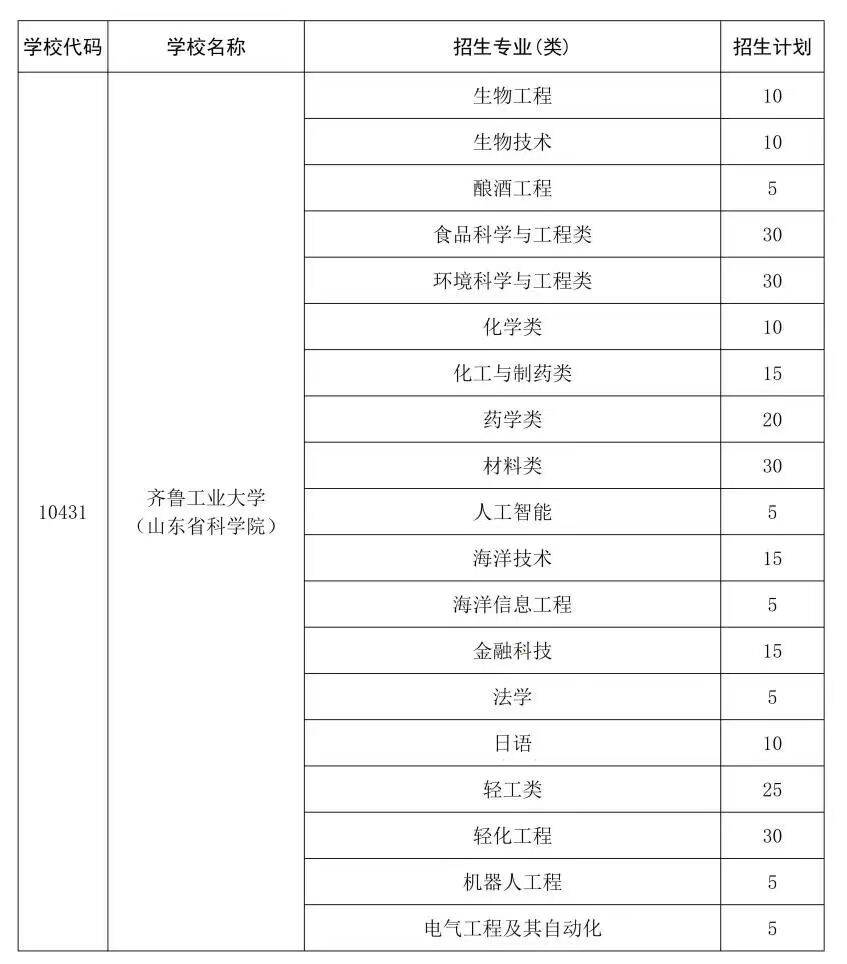 | 学校代码 | 学校名称 | 招生专业(类) | 招生计划 |
|---|---|---|---|
| 10431 | 齐鲁工业大学（山东省科学院） | 生物工程 | 10 |
| | | 生物技术 | 10 |
| | | 酿酒工程 | 5 |
| | | 食品科学与工程类 | 30 |
| | | 环境科学与工程类 | 30 |
| | | 化学类 | 10 |
| | | 化工与制药类 | 15 |
| | | 药学类 | 20 |
| | | 材料类 | 30 |
| | | 人工智能 | 5 |
| | | 海洋技术 | 15 |
| | | 海洋信息工程 | 5 |
| | | 金融科技 | 15 |
| | | 法学 | 5 |
| | | 日语 | 10 |
| | | 轻工类 | 25 |
| | | 轻化工程 | 30 |
| | | 机器人工程 | 5 |
| | | 电气工程及其自动化 | 5 |